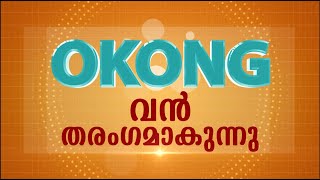 OKONG

വൻ
തരംഗമാകുന്നു